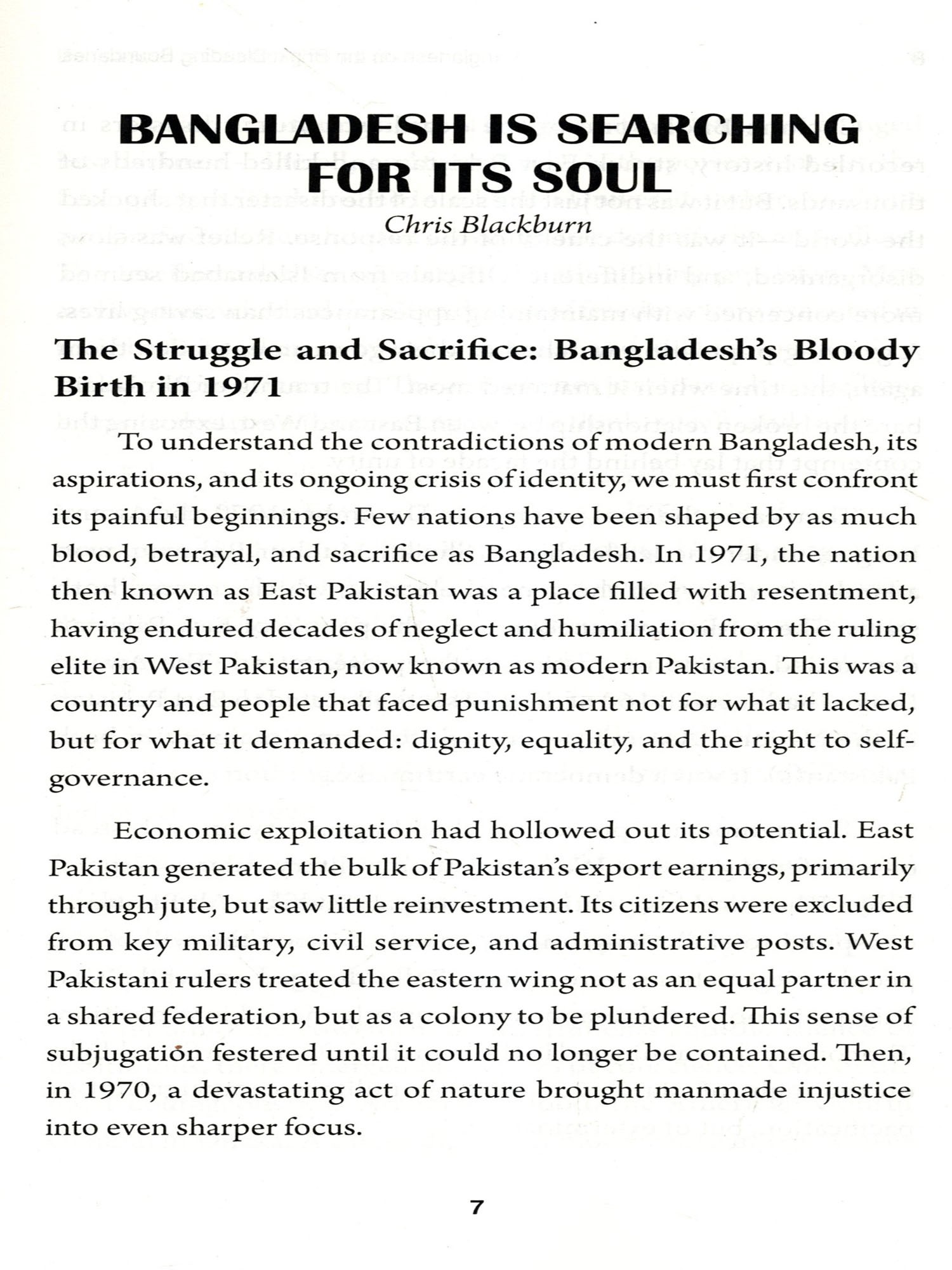 BANGLADESH IS SEARCHING FOR ITS SOUL

Chris Blackburn

The Struggle and Sacrifice: Bangladesh's Bloody Birth in 1971

To understand the contradictions of modern Bangladesh, its aspirations, and its ongoing crisis of identity, we must first confront its painful beginnings. Few nations have been shaped by as much blood, betrayal, and sacrifice as Bangladesh. In 1971, the nation then known as East Pakistan was a place filled with resentment, having endured decades of neglect and humiliation from the ruling elite in West Pakistan, now known as modern Pakistan. This was a country and people that faced punishment not for what it lacked, but for what it demanded: dignity, equality, and the right to self-governance.

Economic exploitation had hollowed out its potential. East Pakistan generated the bulk of Pakistan's export earnings, primarily through jute, but saw little reinvestment. Its citizens were excluded from key military, civil service, and administrative posts. West Pakistani rulers treated the eastern wing not as an equal partner in a shared federation, but as a colony to be plundered. This sense of subjugation festered until it could no longer be contained. Then, in 1970, a devastating act of nature brought manmade injustice into even sharper focus.

7